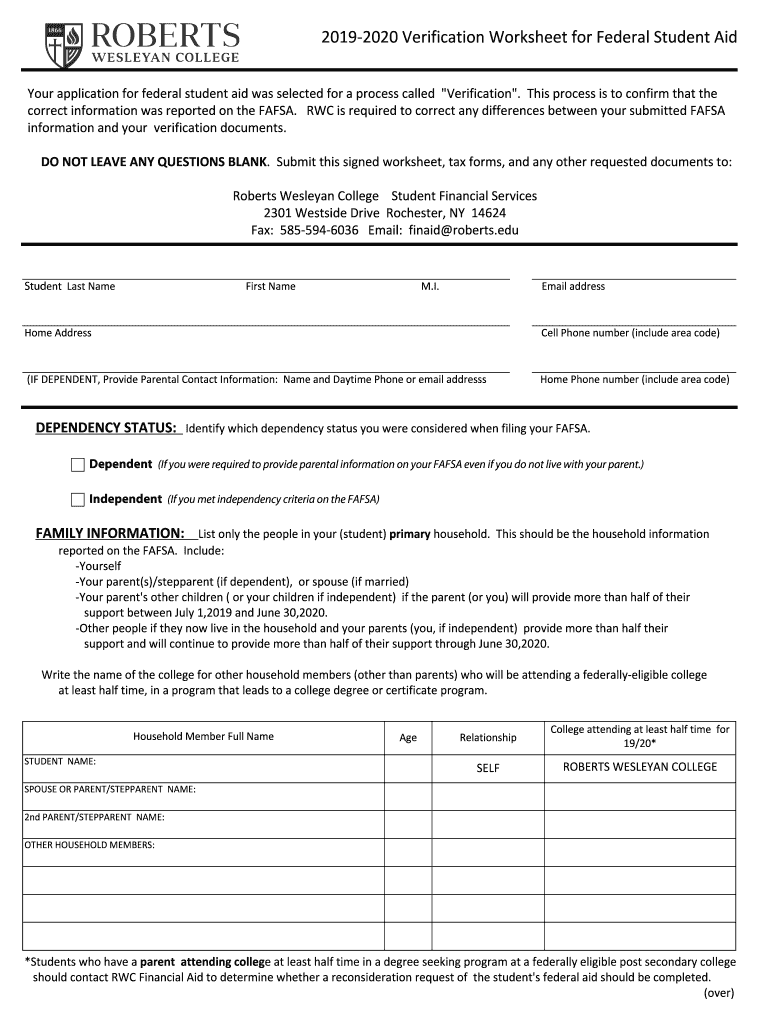 1866

ROBERTS
WESLEYAN COLLEGE

2019-2020 Verification Worksheet for Federal Student Aid

Your application for federal student aid was selected for a process called "Verification". This process is to confirm that the correct information was reported on the FAFSA. RWC is required to correct any differences between your submitted FAFSA information and your verification documents.

DO NOT LEAVE ANY QUESTIONS BLANK. Submit this signed worksheet, tax forms, and any other requested documents to:

Roberts Wesleyan College Student Financial Services
2301 Westside Drive Rochester, NY 14624
Fax: 585-594-6036 Email: finaid@roberts.edu

Student Last Name First Name M.I. Email address

Home Address Cell Phone number (include area code)

(IF DEPENDENT, Provide Parental Contact Information: Name and Daytime Phone or email addresss Home Phone number (include area code)

DEPENDENCY STATUS: Identify which dependency status you were considered when filing your FAFSA.

Dependent (If you were required to provide parental information on your FAFSA even if you do not live with your parent.)

Independent (If you met independency criteria on the FAFSA)

FAMILY INFORMATION: List only the people in your (student) primary household. This should be the household information reported on the FAFSA. Include:
-Yourself
-Your parent(s)/stepparent (if dependent), or spouse (if married)
-Your parent's other children ( or your children if independent) if the parent (or you) will provide more than half of their support between July 1,2019 and June 30,2020.
-Other people if they now live in the household and your parents (you, if independent) provide more than half their support and will continue to provide more than half of their support through June 30,2020.

Write the name of the college for other household members (other than parents) who will be attending a federally-eligible college at least half time, in a program that leads to a college degree or certificate program.

| Household Member Full Name | Age | Relationship | College attending at least half time for 19/20* |
|---|---|---|---|
| STUDENT NAME: | | SELF | ROBERTS WESLEYAN COLLEGE |
| SPOUSE OR PARENT/STEPPARENT NAME: | | | |
| 2nd PARENT/STEPPARENT NAME: | | | |
| OTHER HOUSEHOLD MEMBERS: | | | |
| | | | |
| | | | |
| | | | |

*Students who have a parent attending college at least half time in a degree seeking program at a federally eligible post secondary college should contact RWC Financial Aid to determine whether a reconsideration request of the student's federal aid should be completed.
(over)